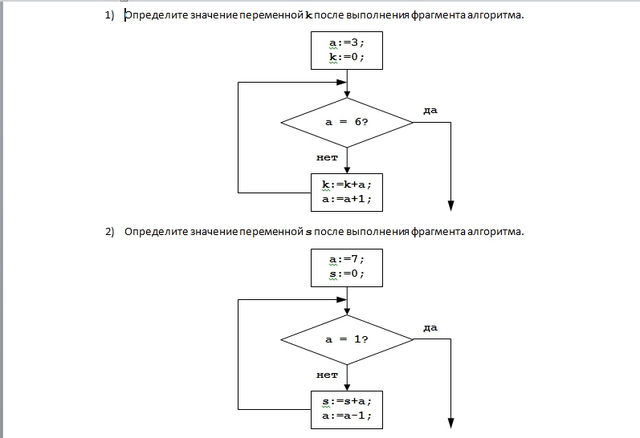 1) Определите значение переменной k после выполнения фрагмента алгоритма.

a:=3;
k:=0;

a = 6?

да

нет

k:=k+a;
a:=a+1;

2) Определите значение переменной s после выполнения фрагмента алгоритма.

a:=7;
s:=0;

a = 1?

да

нет

s:=s+a;
a:=a-1;